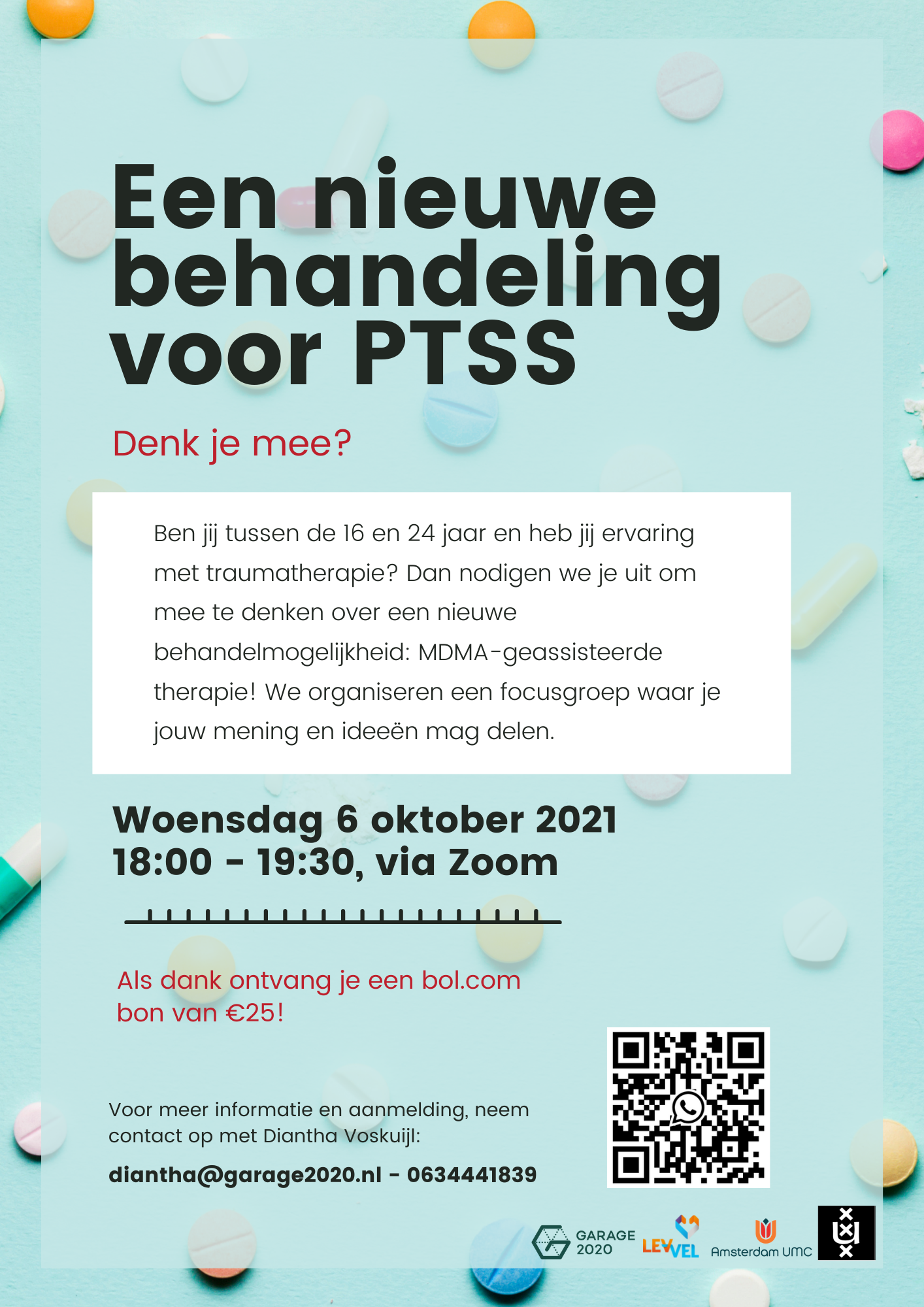 Een nieuwe behandeling voor PTSS

Denk je mee?

Ben jij tussen de 16 en 24 jaar en heb jij ervaring met traumatherapie? Dan nodigen we je uit om mee te denken over een nieuwe behandelmogelijkheid: MDMA-geassisteerde therapie! We organiseren een focusgroep waar je jouw mening en ideeën mag delen.

Woensdag 6 oktober 2021
18:00 - 19:30, via Zoom

Als dank ontvang je een bol.com bon van €25!

Voor meer informatie en aanmelding, neem contact op met Diantha Voskuijl:

diantha@garage2020.nl - 0634441839

GARAGE 2020
LEVVEL
Amsterdam UMC